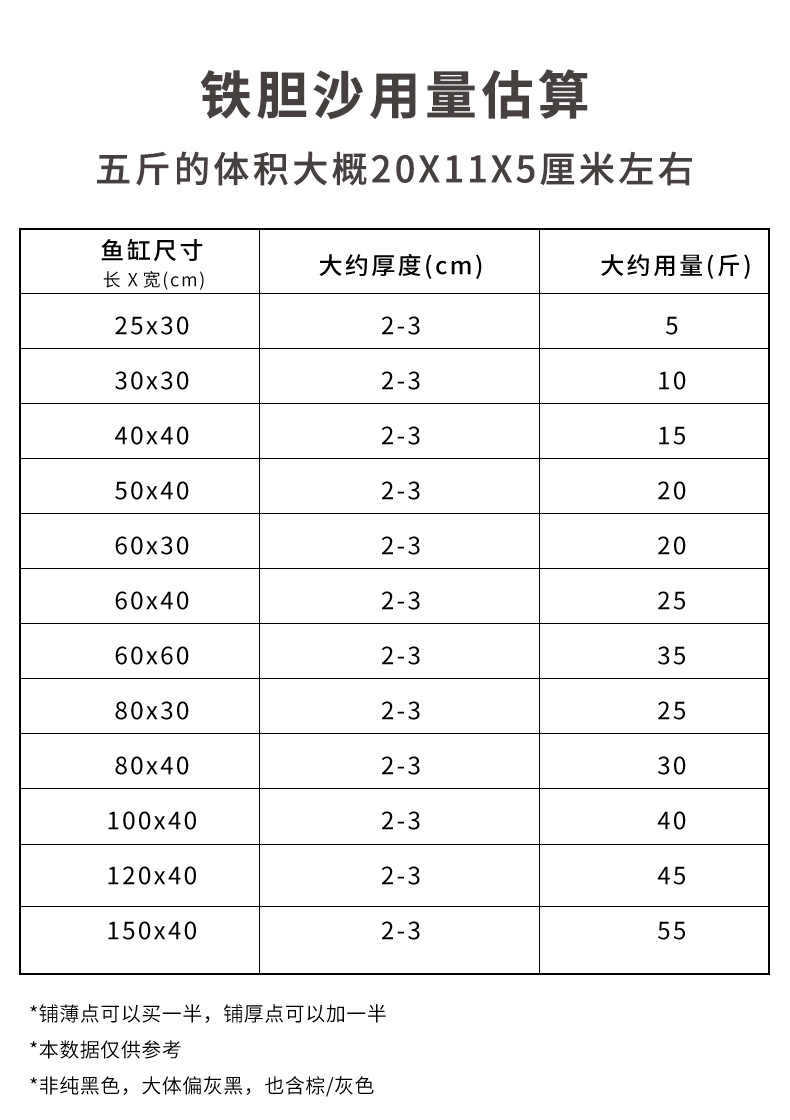 铁胆沙用量估算

五斤的体积大概20X11X5厘米左右

| 鱼缸尺寸 长 X 宽(cm) | 大约厚度(cm) | 大约用量(斤) |
|---|---|---|
| 25x30 | 2-3 | 5 |
| 30x30 | 2-3 | 10 |
| 40x40 | 2-3 | 15 |
| 50x40 | 2-3 | 20 |
| 60x30 | 2-3 | 20 |
| 60x40 | 2-3 | 25 |
| 60x60 | 2-3 | 35 |
| 80x30 | 2-3 | 25 |
| 80x40 | 2-3 | 30 |
| 100x40 | 2-3 | 40 |
| 120x40 | 2-3 | 45 |
| 150x40 | 2-3 | 55 |

*铺薄点可以买一半，铺厚点可以加一半
*本数据仅供参考
*非纯黑色，大体偏灰黑，也含棕/灰色